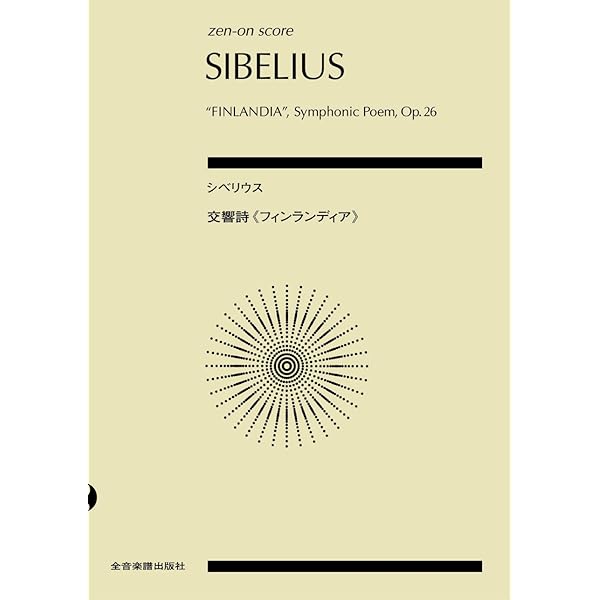 zen-on score

SIBELIUS

"FINLANDIA", Symphonic Poem, Op. 26

シベリウス

交響詩《フィンランディア》

全音楽譜出版社